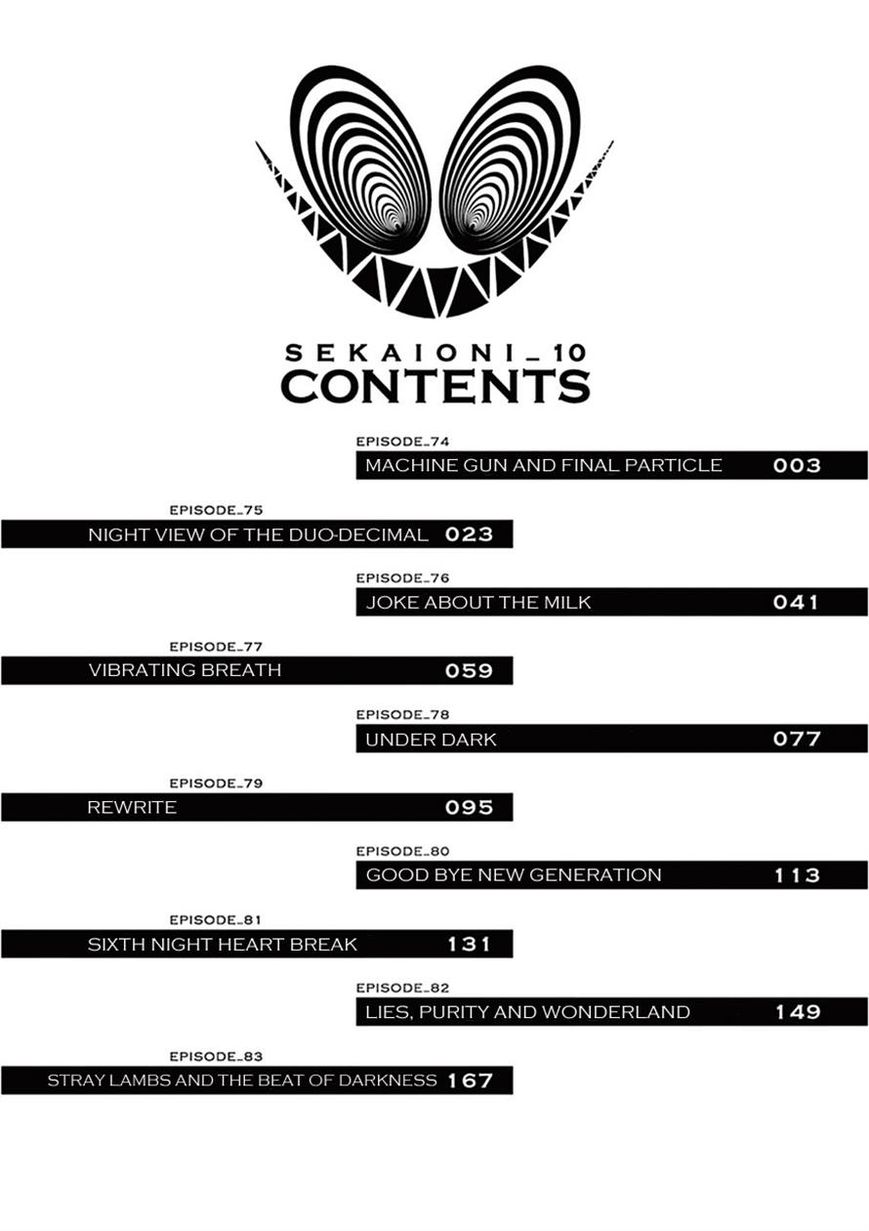 SEKAIONI_10
CONTENTS

EPISODE_74
MACHINE GUN AND FINAL PARTICLE 003

EPISODE_75
NIGHT VIEW OF THE DUO-DECIMAL 023

EPISODE_76
JOKE ABOUT THE MILK 041

EPISODE_77
VIBRATING BREATH 059

EPISODE_78
UNDER DARK 077

EPISODE_79
REWRITE 095

EPISODE_80
GOOD BYE NEW GENERATION 113

EPISODE_81
SIXTH NIGHT HEART BREAK 131

EPISODE_82
LIES, PURITY AND WONDERLAND 149

EPISODE_83
STRAY LAMBS AND THE BEAT OF DARKNESS 167